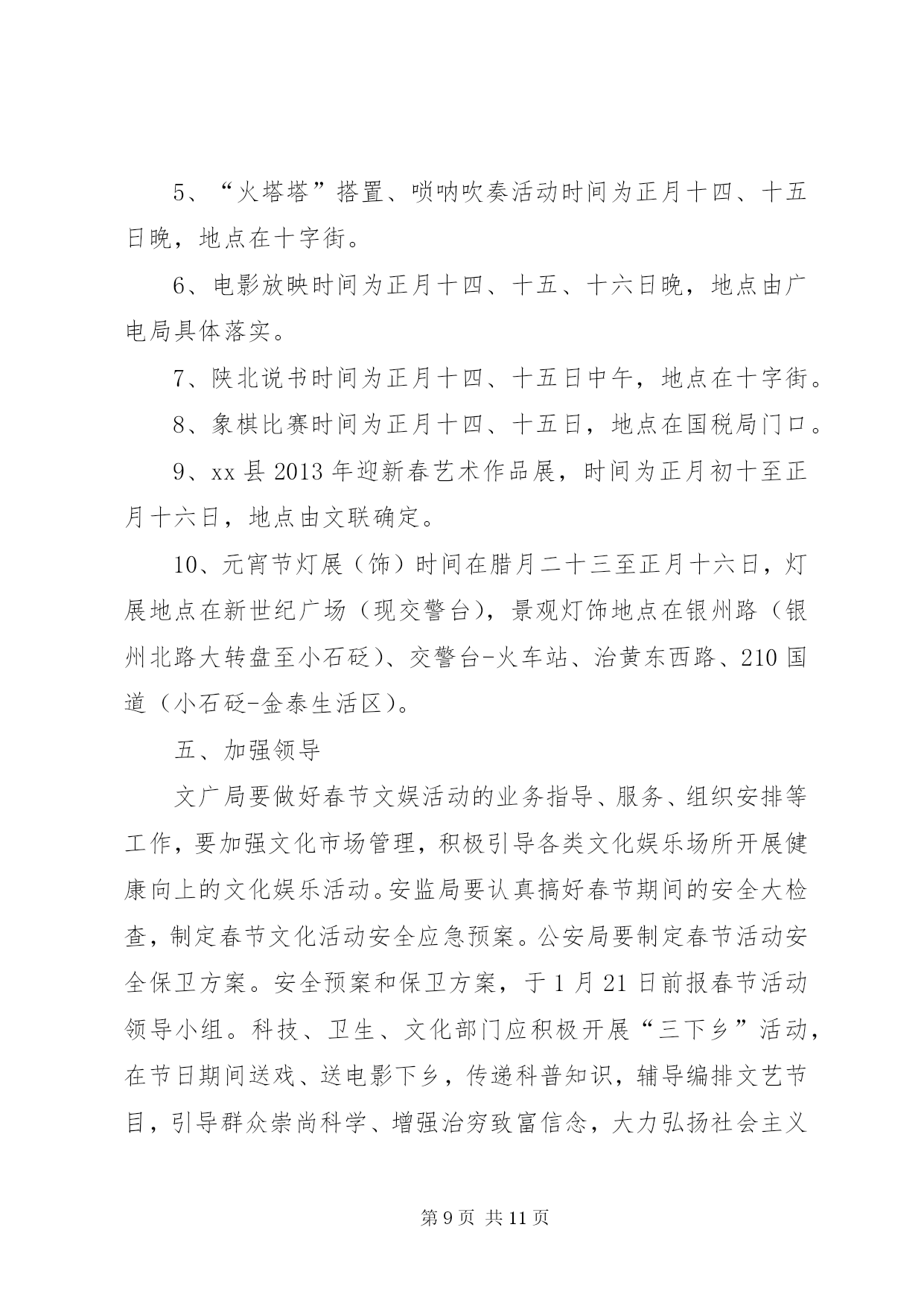 5、“火塔塔”搭置、唢呐吹奏活动时间为正月十四、十五日晚，地点在十字街。

6、电影放映时间为正月十四、十五、十六日晚，地点由广电局具体落实。

7、陕北说书时间为正月十四、十五日中午，地点在十字街。

8、象棋比赛时间为正月十四、十五日，地点在国税局门口。

9、xx 县 2013 年迎新春艺术作品展，时间为正月初十至正月十六日，地点由文联确定。

10、元宵节灯展（饰）时间在腊月二十三至正月十六日，灯展地点在新世纪广场（现交警台），景观灯饰地点在银州路（银州北路大转盘至小石砭）、交警台-火车站、治黄东西路、210 国道（小石砭-金泰生活区）。

五、加强领导

文广局要做好春节文娱活动的业务指导、服务、组织安排等工作，要加强文化市场管理，积极引导各类文化娱乐场所开展健康向上的文化娱乐活动。安监局要认真搞好春节期间的安全大检查，制定春节文化活动安全应急预案。公安局要制定春节活动安全保卫方案。安全预案和保卫方案，于 1 月 21 日前报春节活动领导小组。科技、卫生、文化部门应积极开展“三下乡”活动，在节日期间送戏、送电影下乡，传递科普知识，辅导编排文艺节目，引导群众崇尚科学、增强治穷致富信念，大力弘扬社会主义

第 9 页 共 11 页